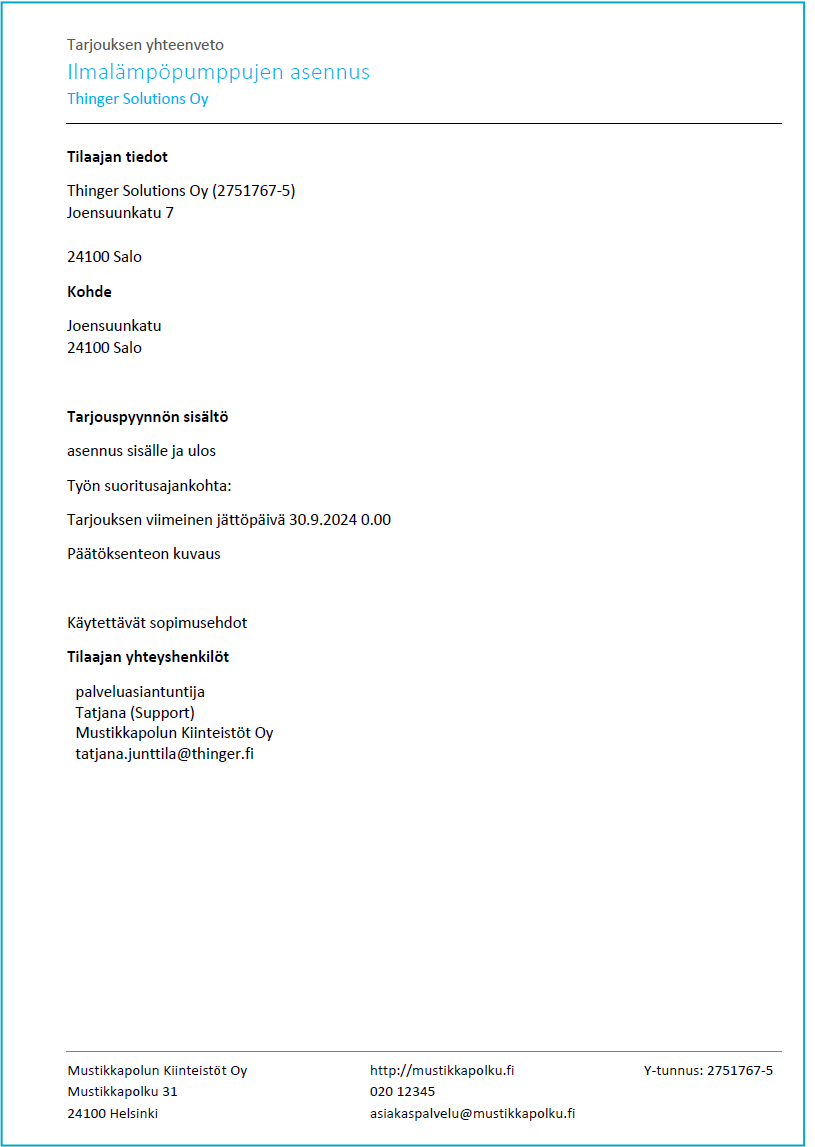 Tarjouksen yhteenveto

Ilmalämpöpumppujen asennus

Thinger Solutions Oy

**Tilaajan tiedot**

Thinger Solutions Oy (2751767-5)
Joensuunkatu 7

24100 Salo

**Kohde**

Joensuunkatu
24100 Salo

**Tarjouspyynnön sisältö**

asennus sisälle ja ulos

Työn suoritusajankohta:

Tarjouksen viimeinen jättöpäivä 30.9.2024 0.00

Päätöksenteon kuvaus

Käytettävät sopimusehdot

**Tilaajan yhteyshenkilöt**

palveluasiantuntija
Tatjana (Support)
Mustikkapolun Kiinteistöt Oy
tatjana.junttila@thinger.fi

Mustikkapolun Kiinteistöt Oy
Mustikkapolku 31
24100 Helsinki

http://mustikkapolku.fi
020 12345
asiakaspalvelu@mustikkapolku.fi

Y-tunnus: 2751767-5